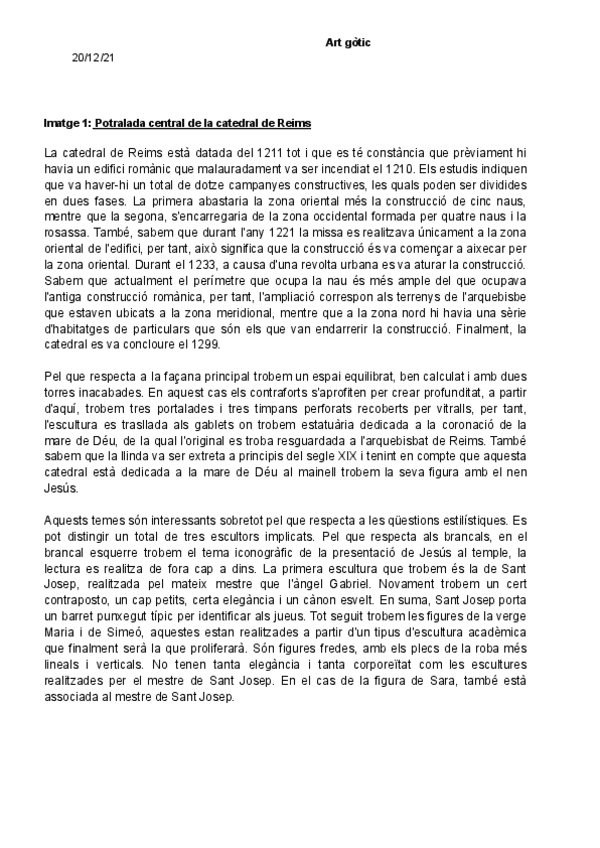 Art gòtic

20/12/21

Imatge 1: Potralada central de la catedral de Reims

La catedral de Reims està datada del 1211 tot i que es té constància que prèviament hi havia un edifici romànic que malauradament va ser incendiat el 1210. Els estudis indiquen que va haver-hi un total de dotze campanyes constructives, les quals poden ser dividides en dues fases. La primera abastaria la zona oriental més la construcció de cinc naus, mentre que la segona, s'encarregaria de la zona occidental formada per quatre naus i la rosassa. També, sabem que durant l'any 1221 la missa es realitzava únicament a la zona oriental de l'edifici, per tant, això significa que la construcció és va començar a aixecar per la zona oriental. Durant el 1233, a causa d'una revolta urbana es va aturar la construcció. Sabem que actualment el perímetre que ocupa la nau és més ample del que ocupava l'antiga construcció romànica, per tant, l'ampliació correspon als terrenys de l'arquebisbe que estaven ubicats a la zona meridional, mentre que a la zona nord hi havia una sèrie d'habitatges de particulars que són els que van endarrerir la construcció. Finalment, la catedral es va concloure el 1299.

Pel que respecta a la façana principal trobem un espai equilibrat, ben calculat i amb dues torres inacabades. En aquest cas els contraforts s'aprofiten per crear profunditat, a partir d'aquí, trobem tres portalades i tres timpans perforats recoberts per vitralls, per tant, l'escultura es trasllada als gablets on trobem estatuària dedicada a la coronació de la mare de Déu, de la qual l'original es troba resguardada a l'arquebisbat de Reims. També sabem que la llinda va ser extreta a principis del segle XIX i tenint en compte que aquesta catedral està dedicada a la mare de Déu al mainell trobem la seva figura amb el nen Jesús.

Aquests temes són interessants sobretot pel que respecta a les qüestions estilístiques. Es pot distingir un total de tres escultors implicats. Pel que respecta als brancals, en el brancal esquerre trobem el tema iconogràfic de la presentació de Jesús al temple, la lectura es realitza de fora cap a dins. La primera escultura que trobem és la de Sant Josep, realitzada pel mateix mestre que l'àngel Gabriel. Novament trobem un cert contraposto, un cap petits, certa elegància i un cànon esvelt. En suma, Sant Josep porta un barret punxegut típic per identificar als jueus. Tot seguit trobem les figures de la verge Maria i de Simeó, aquestes estan realitzades a partir d'un tipus d'escultura acadèmica que finalment serà la que proliferarà. Són figures fredes, amb els plecs de la roba més lineals i verticals. No tenen tanta elegància i tanta corporeïtat com les escultures realitzades per el mestre de Sant Josep. En el cas de la figura de Sara, també està associada al mestre de Sant Josep.